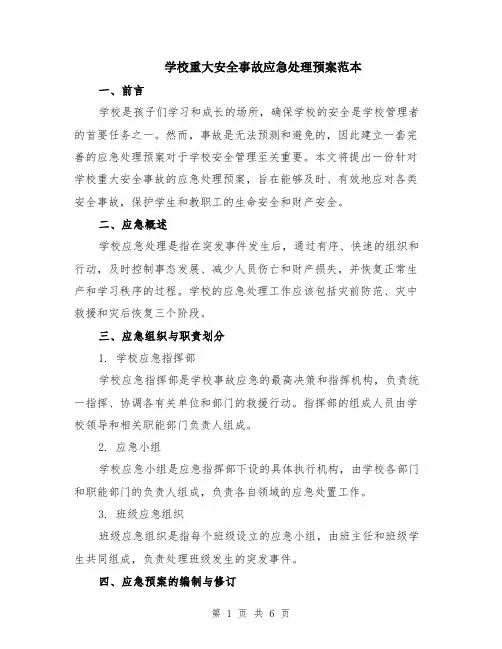 学校重大安全事故应急处理预案范本

一、前言

学校是孩子们学习和成长的场所，确保学校的安全是学校管理者的首要任务之一。然而，事故是无法预测和避免的，因此建立一套完善的应急处理预案对于学校安全管理至关重要。本文将提出一份针对学校重大安全事故的应急处理预案，旨在能够及时、有效地应对各类安全事故，保护学生和教职工的生命安全和财产安全。

二、应急概述

学校应急处理是指在突发事件发生后，通过有序、快速的组织和行动，及时控制事态发展、减少人员伤亡和财产损失，并恢复正常生产和学习秩序的过程。学校的应急处理工作应该包括灾前防范、灾中救援和灾后恢复三个阶段。

三、应急组织与职责划分

1. 学校应急指挥部

学校应急指挥部是学校事故应急的最高决策和指挥机构，负责统一指挥、协调各有关单位和部门的救援行动。指挥部的组成人员由学校领导和相关职能部门负责人组成。

2. 应急小组

学校应急小组是应急指挥部下设的具体执行机构，由学校各部门和职能部门的负责人组成，负责各自领域的应急处置工作。

3. 班级应急组织

班级应急组织是指每个班级设立的应急小组，由班主任和班级学生共同组成，负责处理班级发生的突发事件。

四、应急预案的编制与修订

第 1 页 共 6 页